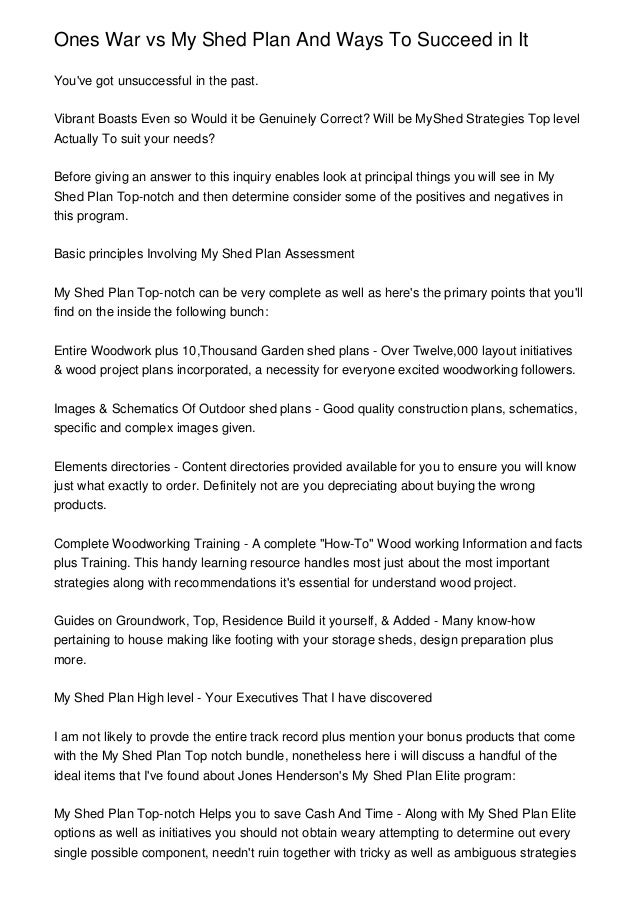 Ones War vs My Shed Plan And Ways To Succeed in It

You've got unsuccessful in the past.

Vibrant Boasts Even so Would it be Genuinely Correct? Will be MyShed Strategies Top level Actually To suit your needs?

Before giving an answer to this inquiry enables look at principal things you will see in My Shed Plan Top-notch and then determine consider some of the positives and negatives in this program.

Basic principles Involving My Shed Plan Assessment

My Shed Plan Top-notch can be very complete as well as here's the primary points that you'll find on the inside the following bunch:

Entire Woodwork plus 10,Thousand Garden shed plans - Over Twelve,000 layout initiatives & wood project plans incorporated, a necessity for everyone excited woodworking followers.

Images & Schematics Of Outdoor shed plans - Good quality construction plans, schematics, specific and complex images given.

Elements directories - Content directories provided available for you to ensure you will know just what exactly to order. Definitely not are you depreciating about buying the wrong products.

Complete Woodworking Training - A complete "How-To" Wood working Information and facts plus Training. This handy learning resource handles most just about the most important strategies along with recommendations it's essential for understand wood project.

Guides on Groundwork, Top, Residence Build it yourself, & Added - Many know-how pertaining to house making like footing with your storage sheds, design preparation plus more.

My Shed Plan High level - Your Executives That I have discovered

I am not likely to provde the entire track record plus mention your bonus products that come with the My Shed Plan Top notch bundle, nonetheless here i will discuss a handful of the ideal items that I've found about Jones Henderson's My Shed Plan Elite program:

My Shed Plan Top-notch Helps you to save Cash And Time - Along with My Shed Plan Elite options as well as initiatives you should not obtain weary attempting to determine out every single possible component, needn't ruin together with tricky as well as ambiguous strategies